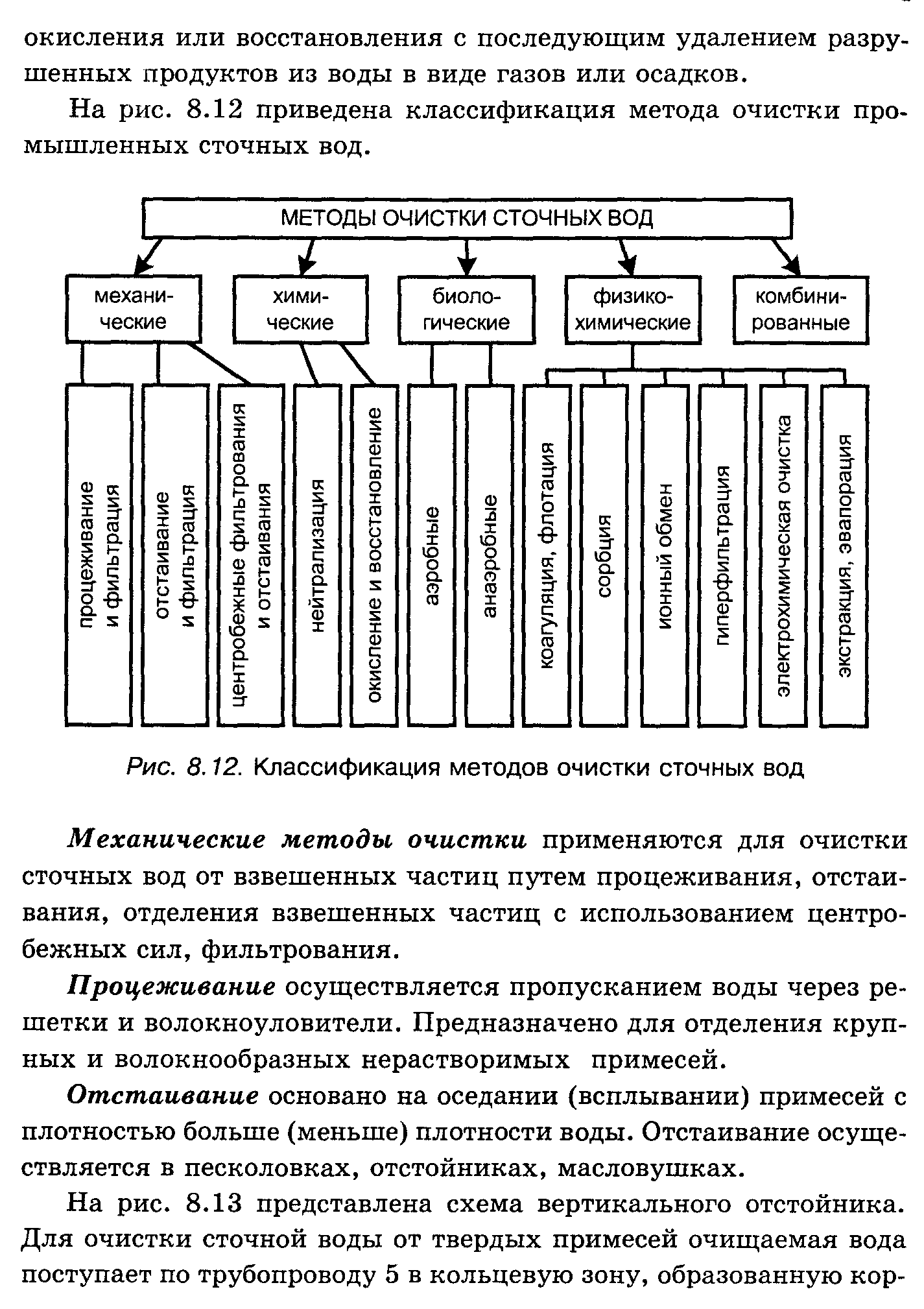 окисления или восстановления с последующим удалением разрушенных продуктов из воды в виде газов или осадков.

На рис. 8.12 приведена классификация метода очистки промышленных сточных вод.

МЕТОДЫ ОЧИСТКИ СТОЧНЫХ ВОД

механические

химические

биологические

физико-химические

комбинированные

процеживание и фильтрация

отстаивание и фильтрация

центробежные фильтрования и отстаивания

нейтрализация

окисление и восстановление

аэробные

анаэробные

коагуляция, флотация

сорбция

ионный обмен

гиперфильтрация

электрохимическая очистка

экстракция, эвапорация

Рис. 8.12. Классификация методов очистки сточных вод

Механические методы очистки применяются для очистки сточных вод от взвешенных частиц путем процеживания, отстаивания, отделения взвешенных частиц с использованием центробежных сил, фильтрования.

Процеживание осуществляется пропусканием воды через решетки и волокноуловители. Предназначено для отделения крупных и волокнообразных нерастворимых примесей.

Отстаивание основано на оседании (всплывании) примесей с плотностью больше (меньше) плотности воды. Отстаивание осуществляется в песколовках, отстойниках, масловушках.

На рис. 8.13 представлена схема вертикального отстойника. Для очистки сточной воды от твердых примесей очищаемая вода поступает по трубопроводу 5 в кольцевую зону, образованную кор-